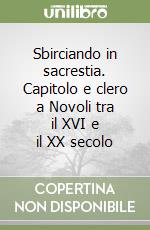 unilibro

Sbirciando in sacrestia. Capitolo e clero a Novoli tra il XVI e il XX secolo

COPERTINA NON DISPONIBILE